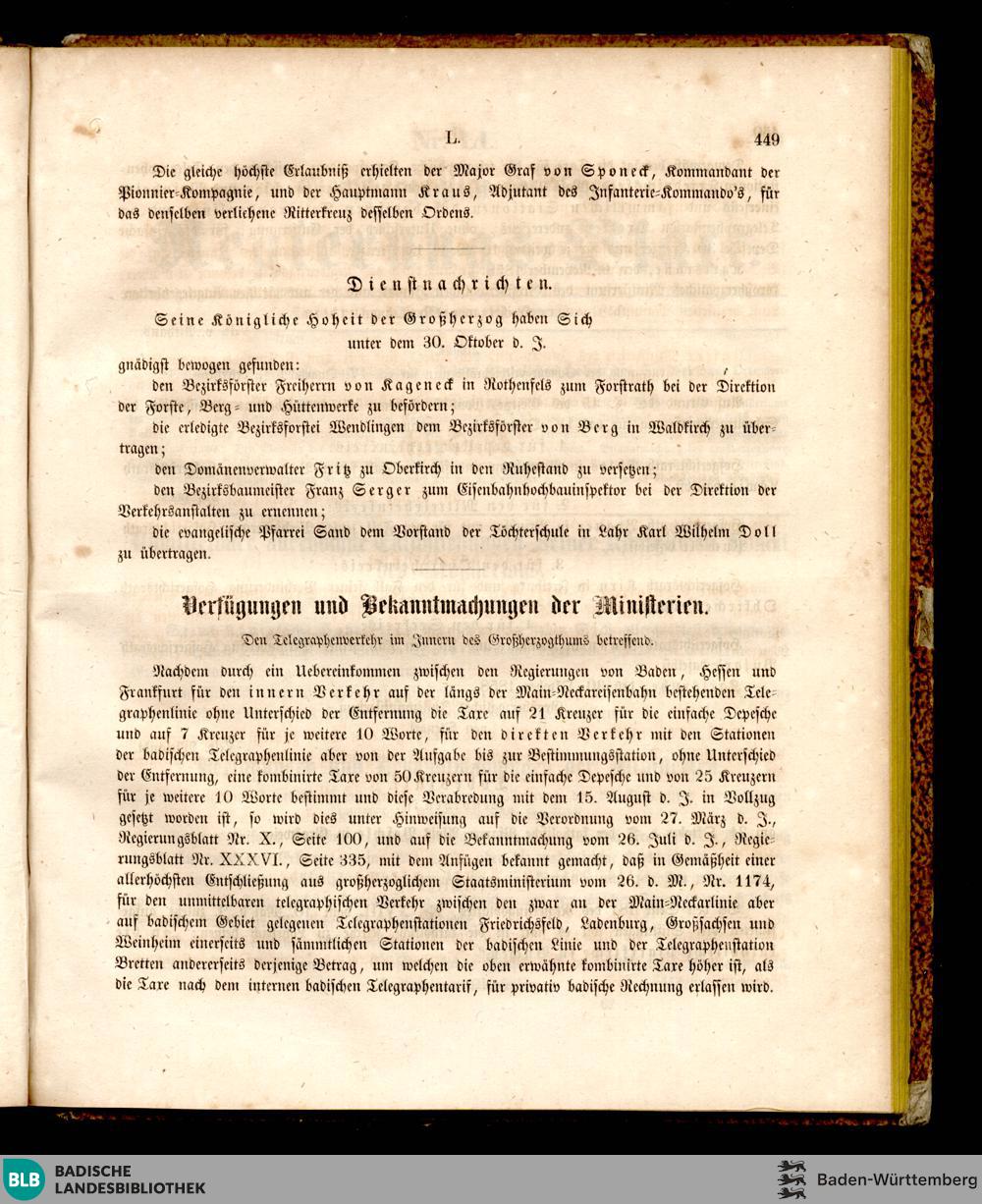 L. 449

Die gleiche höchste Erlaubniß erhielten der Major Graf von Sponeck, Kommandant der Pionnier-Kompagnie, und der Hauptmann Kraus, Adjutant des Infanterie-Kommando's, für das denselben verliehene Ritterkreuz desselben Ordens.

Dienstnachrichten.

Seine Königliche Hoheit der Großherzog haben Sich unter dem 30. Oktober d. J. gnädigst bewogen gefunden:

den Bezirksförster Freiherrn von Kageneck in Rothenfels zum Forstrath bei der Direktion der Forste, Berg- und Hüttenwerke zu befördern;

die erledigte Bezirksforstei Wendlingen dem Bezirksförster von Berg in Waldkirch zu übertragen;

den Domänenverwalter Fritz zu Oberkirch in den Ruhestand zu versetzen;

den Bezirksbaumeister Franz Serger zum Eisenbahnhochbauinspektor bei der Direktion der Verkehrsanstalten zu ernennen;

die evangelische Pfarrei Sand dem Vorstand der Töchterschule in Lahr Karl Wilhelm Doll zu übertragen.

Verfügungen und Bekanntmachungen der Ministerien.

Den Telegraphenverkehr im Innern des Großherzogthums betreffend.

Nachdem durch ein Uebereinkommen zwischen den Regierungen von Baden, Hessen und Frankfurt für den innern Verkehr auf der längs der Main-Neckareisenbahn bestehenden Telegraphenlinie ohne Unterschied der Entfernung die Taxe auf 21 Kreuzer für die einfache Depesche und auf 7 Kreuzer für je weitere 10 Worte, für den direkten Verkehr mit den Stationen der badischen Telegraphenlinie aber von der Aufgabe bis zur Bestimmungsstation, ohne Unterschied der Entfernung, eine kombinirte Taxe von 50 Kreuzern für die einfache Depesche und von 25 Kreuzern für je weitere 10 Worte bestimmt und diese Verabredung mit dem 15. August d. J. in Vollzug gesetzt worden ist, so wird dies unter Hinweisung auf die Verordnung vom 27. März d. J., Regierungsblatt Nr. X., Seite 100, und auf die Bekanntmachung vom 26. Juli d. J., Regierungsblatt Nr. XXXVI., Seite 335, mit dem Anfügen bekannt gemacht, daß in Gemäßheit einer allerhöchsten Entschließung aus großherzoglichem Staatsministerium vom 26. d. M., Nr. 1174, für den unmittelbaren telegraphischen Verkehr zwischen den zwar an der Main-Neckarlinie aber auf badischem Gebiet gelegenen Telegraphenstationen Friedrichsfeld, Ladenburg, Großsachsen und Weinheim einerseits und sämmtlichen Stationen der badischen Linie und der Telegraphenstation Bretten andererseits derjenige Betrag, um welchen die oben erwähnte kombinirte Taxe höher ist, als die Taxe nach dem internen badischen Telegraphentarif, für privativ badische Rechnung erlassen wird.

BLB BADISCHE LANDESBIBLIOTHEK
Baden-Württemberg